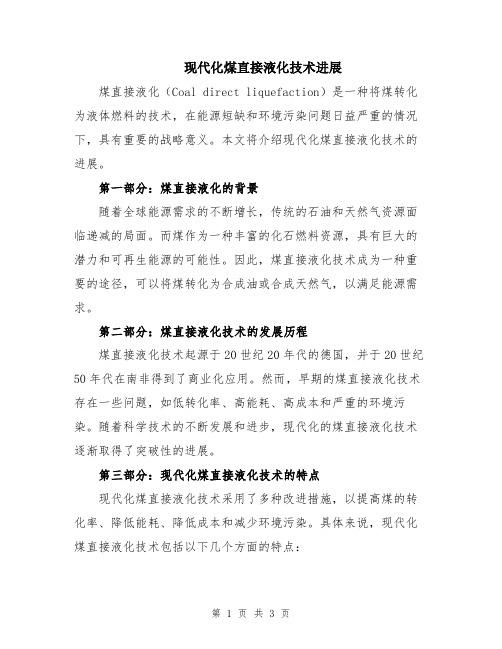 现代化煤直接液化技术进展

煤直接液化（Coal direct liquefaction）是一种将煤转化为液体燃料的技术，在能源短缺和环境污染问题日益严重的情况下，具有重要的战略意义。本文将介绍现代化煤直接液化技术的进展。

第一部分：煤直接液化的背景

随着全球能源需求的不断增长，传统的石油和天然气资源面临递减的局面。而煤作为一种丰富的化石燃料资源，具有巨大的潜力和可再生能源的可能性。因此，煤直接液化技术成为一种重要的途径，可以将煤转化为合成油或合成天然气，以满足能源需求。

第二部分：煤直接液化技术的发展历程

煤直接液化技术起源于20世纪20年代的德国，并于20世纪50年代在南非得到了商业化应用。然而，早期的煤直接液化技术存在一些问题，如低转化率、高能耗、高成本和严重的环境污染。随着科学技术的不断发展和进步，现代化的煤直接液化技术逐渐取得了突破性的进展。

第三部分：现代化煤直接液化技术的特点

现代化煤直接液化技术采用了多种改进措施，以提高煤的转化率、降低能耗、降低成本和减少环境污染。具体来说，现代化煤直接液化技术包括以下几个方面的特点：

第 1 页 共 3 页